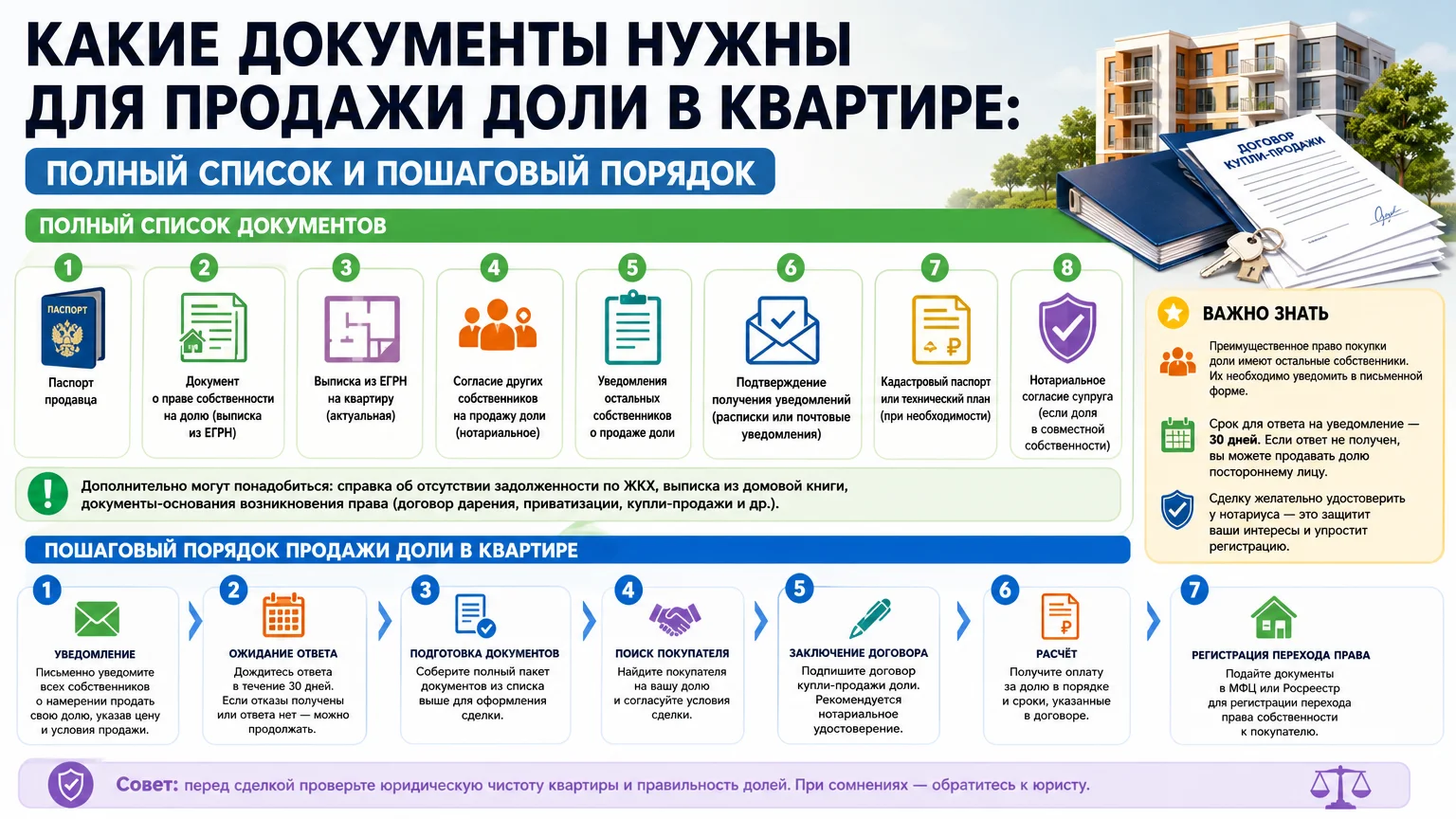 КАКИЕ ДОКУМЕНТЫ НУЖНЫ ДЛЯ ПРОДАЖИ ДОЛИ В КВАРТИРЕ:

ПОЛНЫЙ СПИСОК И ПОШАГОВЫЙ ПОРЯДОК

ДОГОВОР КУПЛИ-ПРОДАЖИ

ПОЛНЫЙ СПИСОК ДОКУМЕНТОВ

1
ПАСПОРТ
Паспорт продавца

2
Документ о праве собственности на долю (выписка из ЕГРН)

3
Выписка из ЕГРН на квартиру (актуальная)

4
Согласие других собственников на продажу доли (нотариальное)

5
Уведомления остальных собственников о продаже доли

6
Подтверждение получения уведомлений (расписки или почтовые уведомления)

7
Кадастровый паспорт или технический план (при необходимости)

8
Нотариальное согласие супруга (если доля в совместной собственности)

Дополнительно могут понадобиться: справка об отсутствии задолженности по ЖКХ, выписка из домовой книги, документы-основания возникновения права (договор дарения, приватизации, купли-продажи и др.).

ВАЖНО ЗНАТЬ

Преимущественное право покупки доли имеют остальные собственники. Их необходимо уведомить в письменной форме.

Срок для ответа на уведомление — 30 дней. Если ответ не получен, вы можете продавать долю постороннему лицу.

Сделку желательно удостоверить у нотариуса — это защитит ваши интересы и упростит регистрацию.

ПОШАГОВЫЙ ПОРЯДОК ПРОДАЖИ ДОЛИ В КВАРТИРЕ

1
УВЕДОМЛЕНИЕ
Письменно уведомите всех собственников о намерении продать свою долю, указав цену и условия продажи.

2
ОЖИДАНИЕ ОТВЕТА
Дождитесь ответа в течение 30 дней. Если отказы получены или ответа нет — можно продолжать.

3
ПОДГОТОВКА ДОКУМЕНТОВ
Соберите полный пакет документов из списка выше для оформления сделки.

4
ПОИСК ПОКУПАТЕЛЯ
Найдите покупателя на вашу долю и согласуйте условия сделки.

5
ЗАКЛЮЧЕНИЕ ДОГОВОРА
Подпишите договор купли-продажи доли. Рекомендуется нотариальное удостоверение.

6
РАСЧЁТ
Получите оплату за долю в порядке и сроки, указанные в договоре.

7
РЕГИСТРАЦИЯ ПЕРЕХОДА ПРАВА
Подайте документы в МФЦ или Росреестр для регистрации перехода права собственности к покупателю.

Совет: перед сделкой проверьте юридическую чистоту квартиры и правильность долей. При сомнениях — обратитесь к юристу.